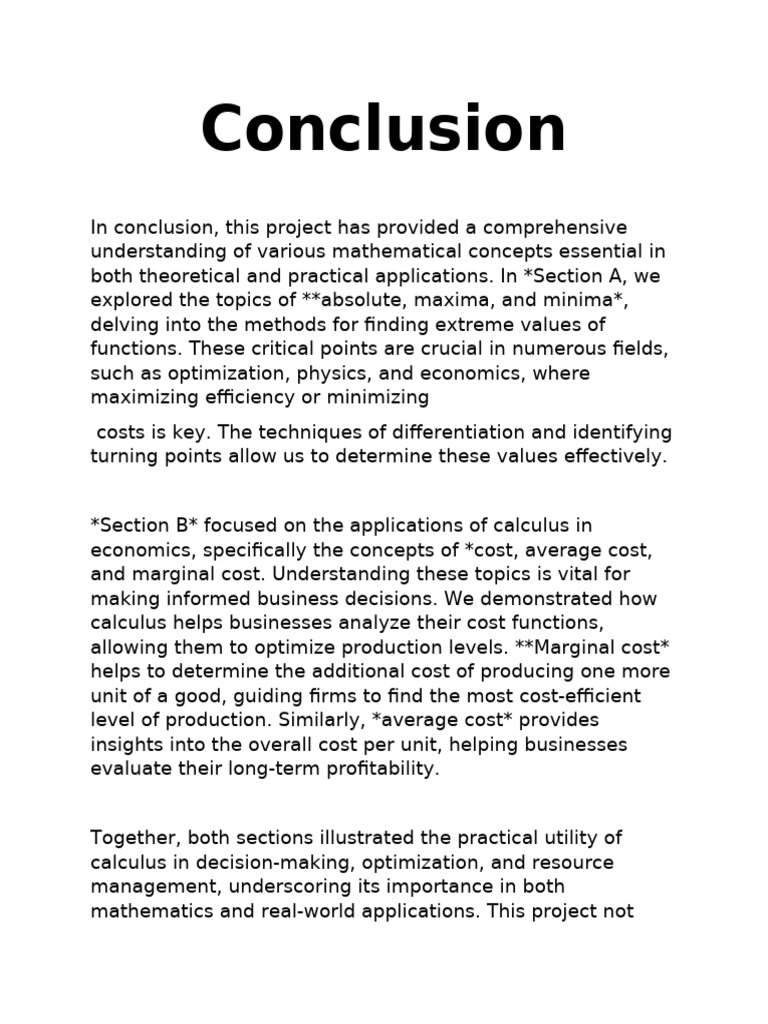 Conclusion

In conclusion, this project has provided a comprehensive understanding of various mathematical concepts essential in both theoretical and practical applications. In *Section A, we explored the topics of **absolute, maxima, and minima*, delving into the methods for finding extreme values of functions. These critical points are crucial in numerous fields, such as optimization, physics, and economics, where maximizing efficiency or minimizing

costs is key. The techniques of differentiation and identifying turning points allow us to determine these values effectively.

*Section B* focused on the applications of calculus in economics, specifically the concepts of *cost, average cost, and marginal cost. Understanding these topics is vital for making informed business decisions. We demonstrated how calculus helps businesses analyze their cost functions, allowing them to optimize production levels. **Marginal cost* helps to determine the additional cost of producing one more unit of a good, guiding firms to find the most cost-efficient level of production. Similarly, *average cost* provides insights into the overall cost per unit, helping businesses evaluate their long-term profitability.

Together, both sections illustrated the practical utility of calculus in decision-making, optimization, and resource management, underscoring its importance in both mathematics and real-world applications. This project not